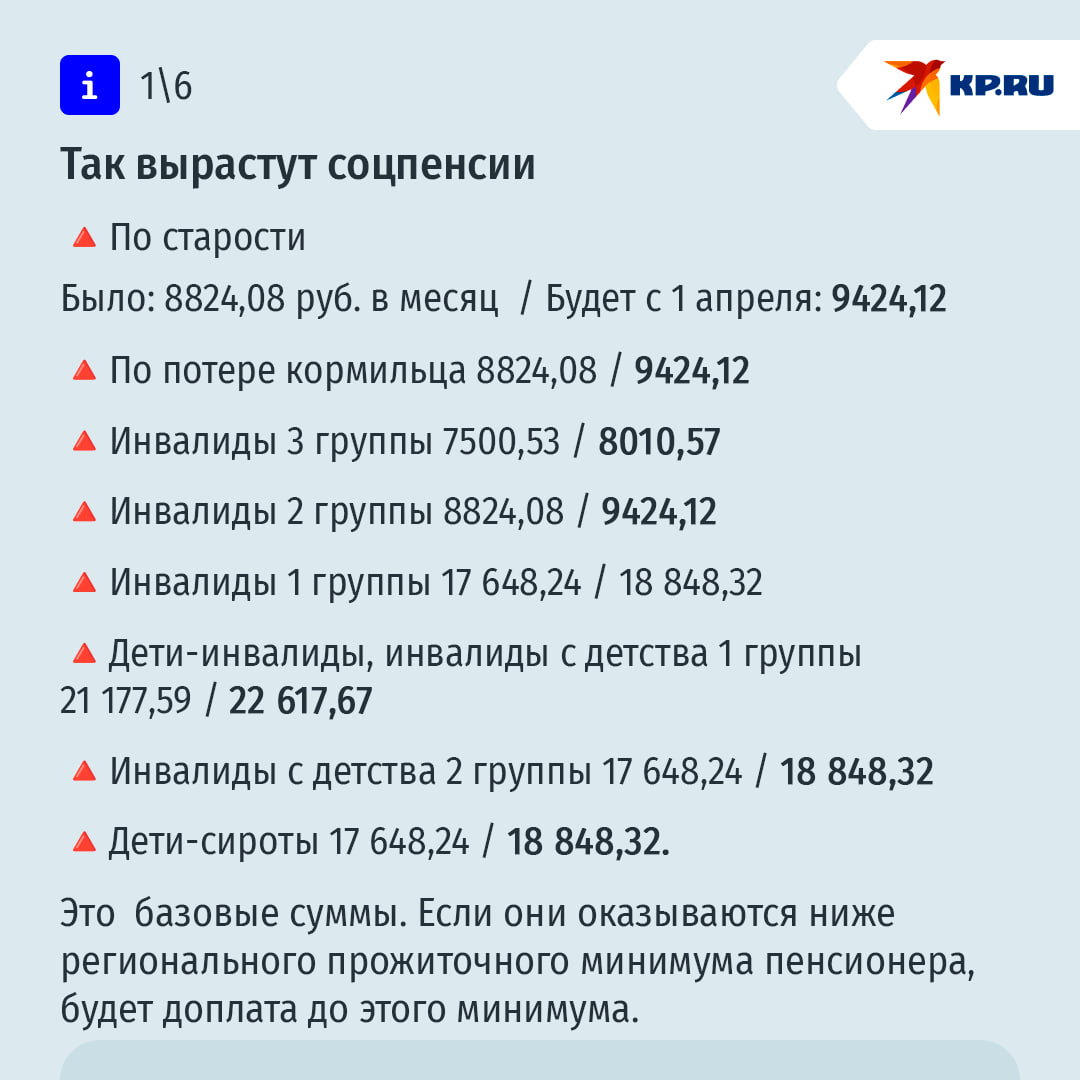 i 1\6

KP.RU

Так вырастут соцпенсии

🔺 По старости

Было: 8824,08 руб. в месяц / Будет с 1 апреля: 9424,12

🔺 По потере кормильца 8824,08 / 9424,12

🔺 Инвалиды 3 группы 7500,53 / 8010,57

🔺 Инвалиды 2 группы 8824,08 / 9424,12

🔺 Инвалиды 1 группы 17 648,24 / 18 848,32

🔺 Дети-инвалиды, инвалиды с детства 1 группы 21 177,59 / 22 617,67

🔺 Инвалиды с детства 2 группы 17 648,24 / 18 848,32

🔺 Дети-сироты 17 648,24 / 18 848,32.

Это базовые суммы. Если они оказываются ниже регионального прожиточного минимума пенсионера, будет доплата до этого минимума.